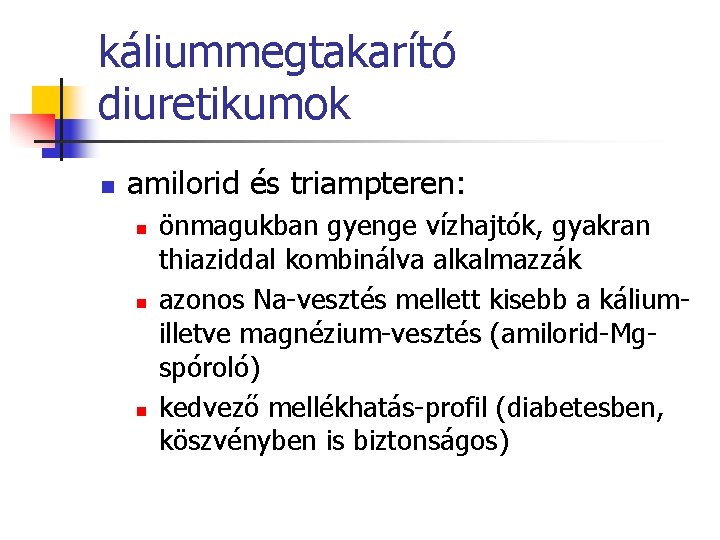 káliummegtakarító diuretikumok

amilorid és triampteren:

önmagukban gyenge vízhajtók, gyakran thiaziddal kombinálva alkalmazzák

azonos Na-vesztés mellett kisebb a kálium- illetve magnézium-vesztés (amilorid-Mg-spóroló)

kedvező mellékhatás-profil (diabetesben, köszvényben is biztonságos)